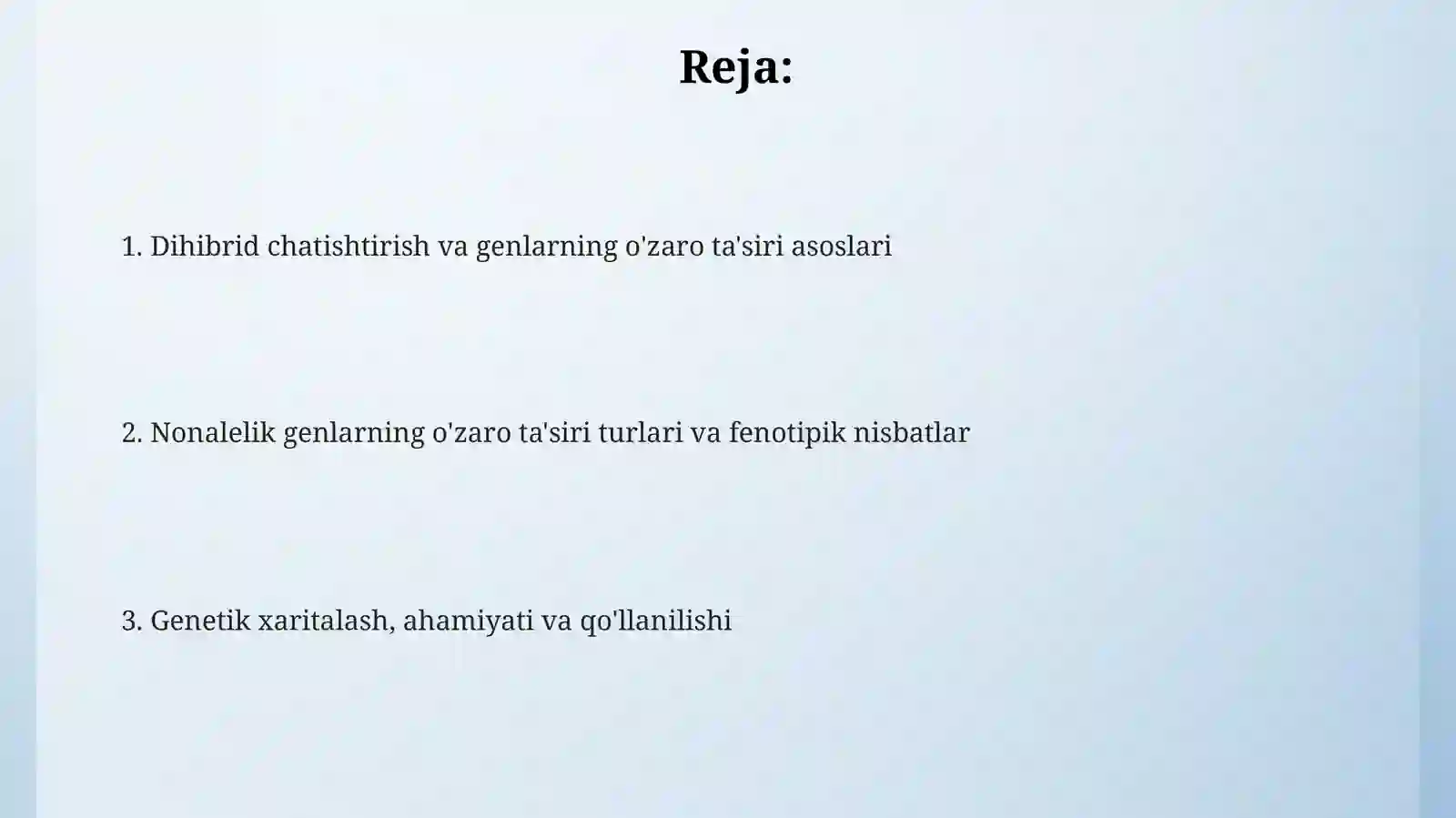 Reja:

1. Dihibrid chatishtirish va genlarning o'zaro ta'siri asoslari

2. Nonalelik genlarning o'zaro ta'siri turlari va fenotipik nisbatlar

3. Genetik xaritalash, ahamiyati va qo'llanilishi